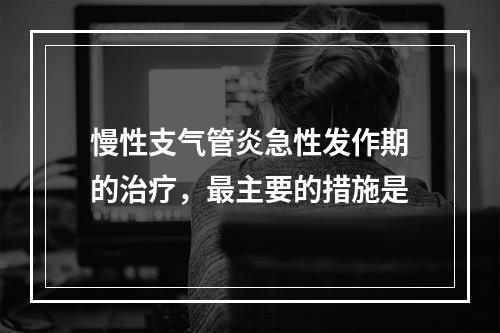 慢性支气管炎急性发作期的治疗，最主要的措施是